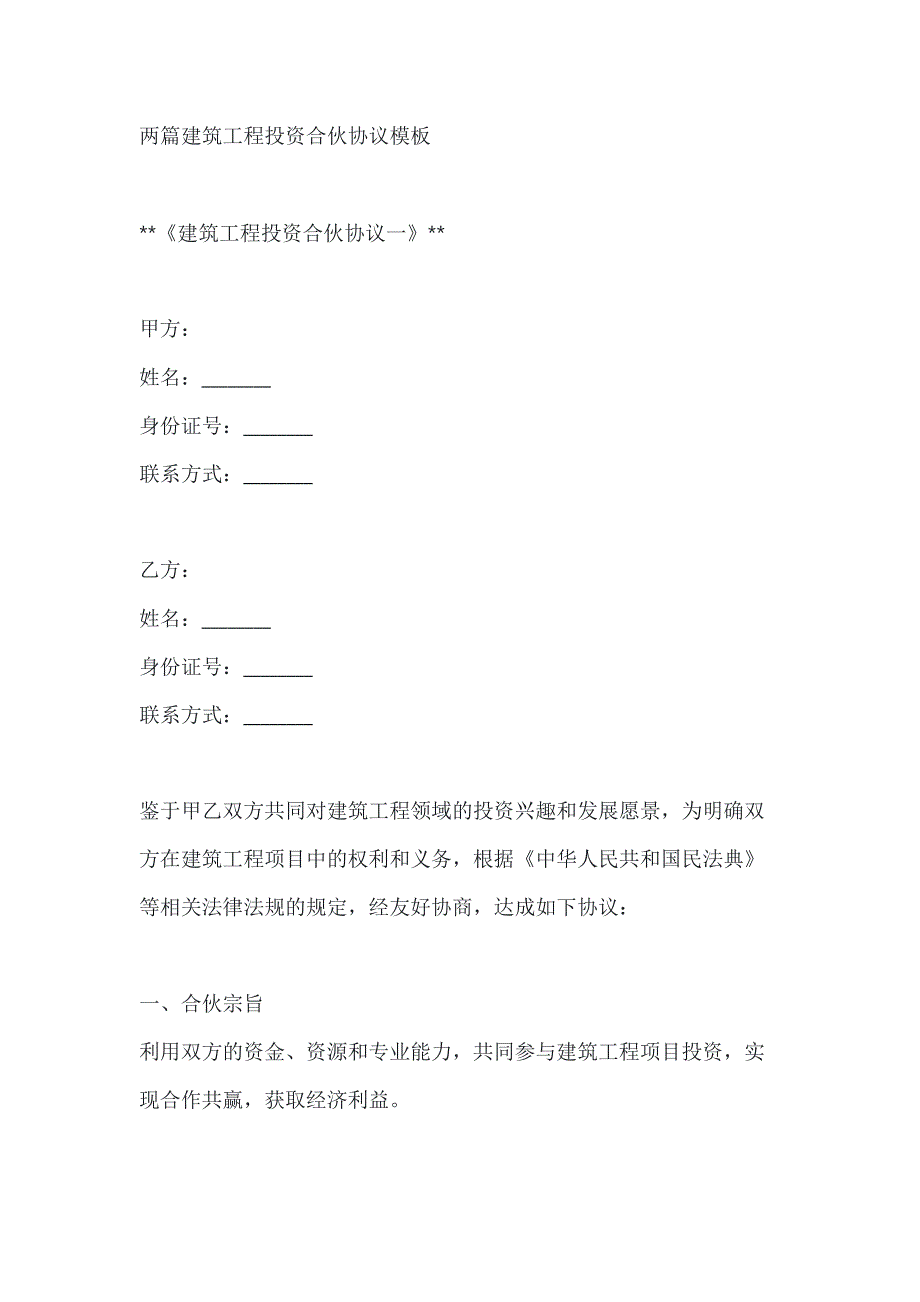 两篇建筑工程投资合伙协议模板

**《建筑工程投资合伙协议一》**

甲方：

姓名：_______

身份证号：_______

联系方式：_______

乙方：

姓名：_______

身份证号：_______

联系方式：_______

鉴于甲乙双方共同对建筑工程领域的投资兴趣和发展愿景，为明确双方在建筑工程项目中的权利和义务，根据《中华人民共和国民法典》等相关法律法规的规定，经友好协商，达成如下协议：

一、合伙宗旨

利用双方的资金、资源和专业能力，共同参与建筑工程项目投资，实现合作共赢，获取经济利益。